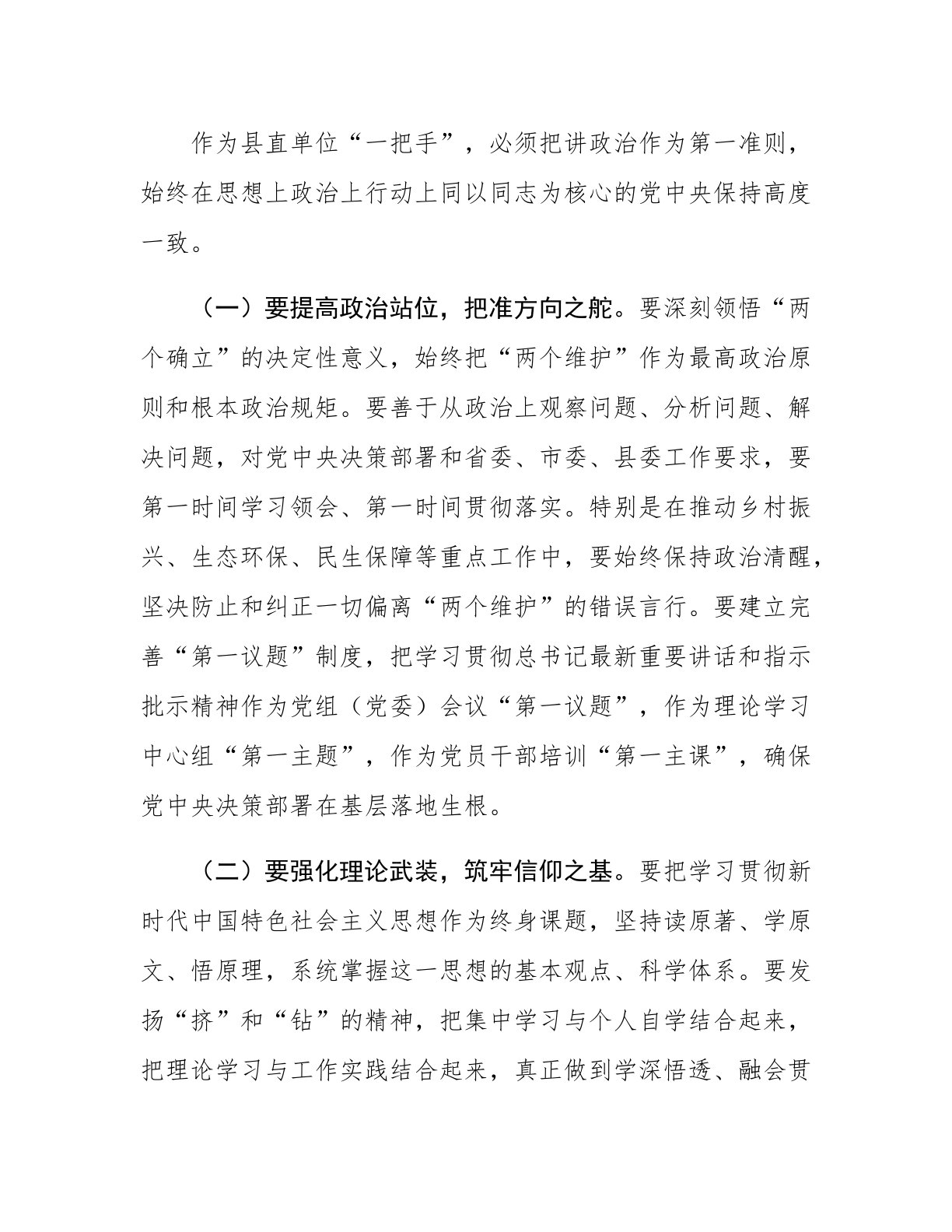 作为县直单位“一把手”，必须把讲政治作为第一准则，始终在思想上政治上行动上同以同志为核心的党中央保持高度一致。

（一）要提高政治站位，把准方向之舵。要深刻领悟“两个确立”的决定性意义，始终把“两个维护”作为最高政治原则和根本政治规矩。要善于从政治上观察问题、分析问题、解决问题，对党中央决策部署和省委、市委、县委工作要求，要第一时间学习领会、第一时间贯彻落实。特别是在推动乡村振兴、生态环保、民生保障等重点工作中，要始终保持政治清醒，坚决防止和纠正一切偏离“两个维护”的错误言行。要建立完善“第一议题”制度，把学习贯彻总书记最新重要讲话和指示批示精神作为党组（党委）会议“第一议题”，作为理论学习中心组“第一主题”，作为党员干部培训“第一主课”，确保党中央决策部署在基层落地生根。

（二）要强化理论武装，筑牢信仰之基。要把学习贯彻新时代中国特色社会主义思想作为终身课题，坚持读原著、学原文、悟原理，系统掌握这一思想的基本观点、科学体系。要发扬“挤”和“钻”的精神，把集中学习与个人自学结合起来，把理论学习与工作实践结合起来，真正做到学深悟透、融会贯